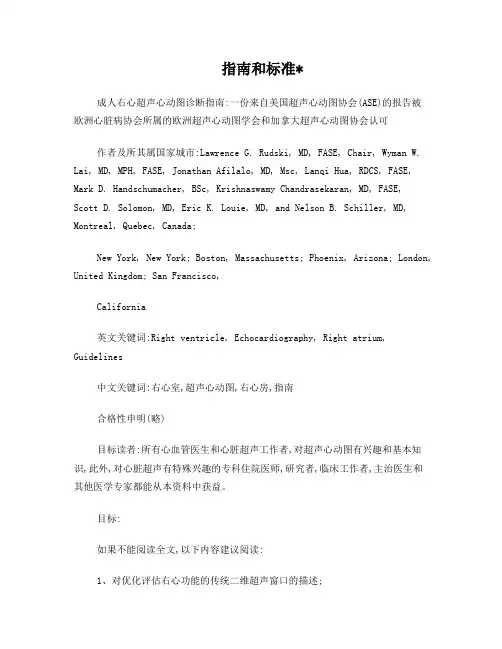 指南和标准*

成人右心超声心动图诊断指南:一份来自美国超声心动图协会(ASE)的报告被欧洲心脏病协会所属的欧洲超声心动图学会和加拿大超声心动图协会认可

作者及所其属国家城市:Lawrence G. Rudski, MD, FASE, Chair, Wyman W. Lai, MD, MPH, FASE, Jonathan Afilalo, MD, Msc, Lanqi Hua, RDCS, FASE, Mark D. Handschumacher, BSc, Krishnaswamy Chandrasekaran, MD, FASE, Scott D. Solomon, MD, Eric K. Louie, MD, and Nelson B. Schiller, MD, Montreal, Quebec, Canada;

New York, New York; Boston, Massachusetts; Phoenix, Arizona; London, United Kingdom; San Francisco,

California

英文关键词:Right ventricle, Echocardiography, Right atrium, Guidelines

中文关键词:右心室,超声心动图,右心房,指南

合格性申明(略)

目标读者:所有心血管医生和心脏超声工作者,对超声心动图有兴趣和基本知识,此外,对心脏超声有特殊兴趣的专科住院医师,研究者,临床工作者,主治医生和其他医学专家都能从本资料中获益。

目标:

如果不能阅读全文,以下内容建议阅读:

1、对优化评估右心功能的传统二维超声窗口的描述;